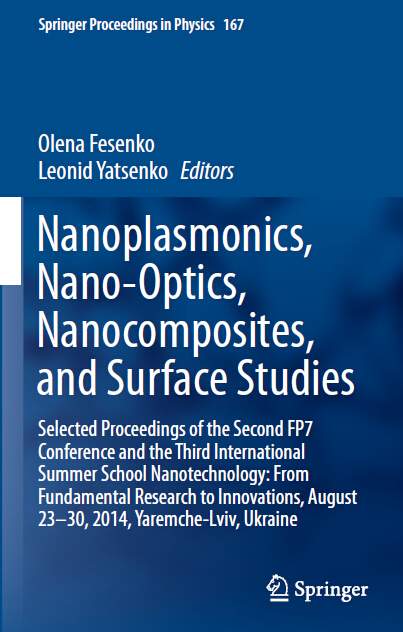 Springer Proceedings in Physics 167

Olena Fesenko
Leonid Yatsenko Editors

Nanoplasmonics, Nano-Optics, Nanocomposites, and Surface Studies

Selected Proceedings of the Second FP7 Conference and the Third International Summer School Nanotechnology: From Fundamental Research to Innovations, August 23–30, 2014, Yaremche-Lviv, Ukraine

Springer